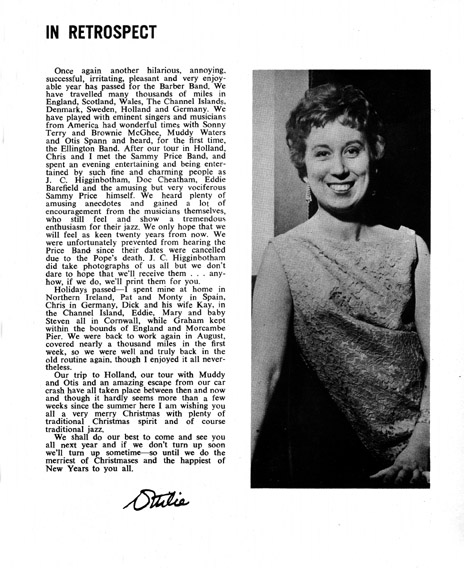 IN RETROSPECT

Once again another hilarious, annoying, successful, irritating, pleasant and very enjoyable year has passed for the Barber Band. We have travelled many thousands of miles in England, Scotland, Wales, The Channel Islands, Denmark, Sweden, Holland and Germany. We have played with eminent singers and musicians from America had wonderful times with Sonny Terry and Brownie McGhee, Muddy Waters and Otis Spann and heard, for the first time, the Ellington Band. After our tour in Holland, Chris and I met the Sammy Price Band, and spent an evening entertaining and being entertained by such fine and charming people as J. C. Higginbotham, Doc Cheatham, Eddie Barefield and the amusing but very vociferous Sammy Price himself. We heard plenty of amusing anecdotes and gained a lot of encouragement from the musicians themselves, who still feel and show a tremendous enthusiasm for their jazz. We only hope that we will feel as keen twenty years from now. We were unfortunately prevented from hearing the Price Band since their dates were cancelled due to the Pope's death. J. C. Higginbotham did take photographs of us all but we don't dare to hope that we'll receive them . . . anyhow, if we do, we'll print them for you.

Holidays passed—I spent mine at home in Northern Ireland, Pat and Monty in Spain, Chris in Germany, Dick and his wife Kay, in the Channel Island, Eddie, Mary and baby Steven all in Cornwall, while Graham kept within the bounds of England and Morcambe Pier. We were back to work again in August, covered nearly a thousand miles in the first week, so we were well and truly back in the old routine again, though I enjoyed it all nevertheless.

Our trip to Holland, our tour with Muddy and Otis and an amazing escape from our car crash have all taken place between then and now and though it hardly seems more than a few weeks since the summer here I am wishing you all a very merry Christmas with plenty of traditional Christmas spirit and of course traditional jazz.

We shall do our best to come and see you all next year and if we don't turn up soon we'll turn up sometime—so until we do the merriest of Christmases and the happiest of New Years to you all.

Ottilie